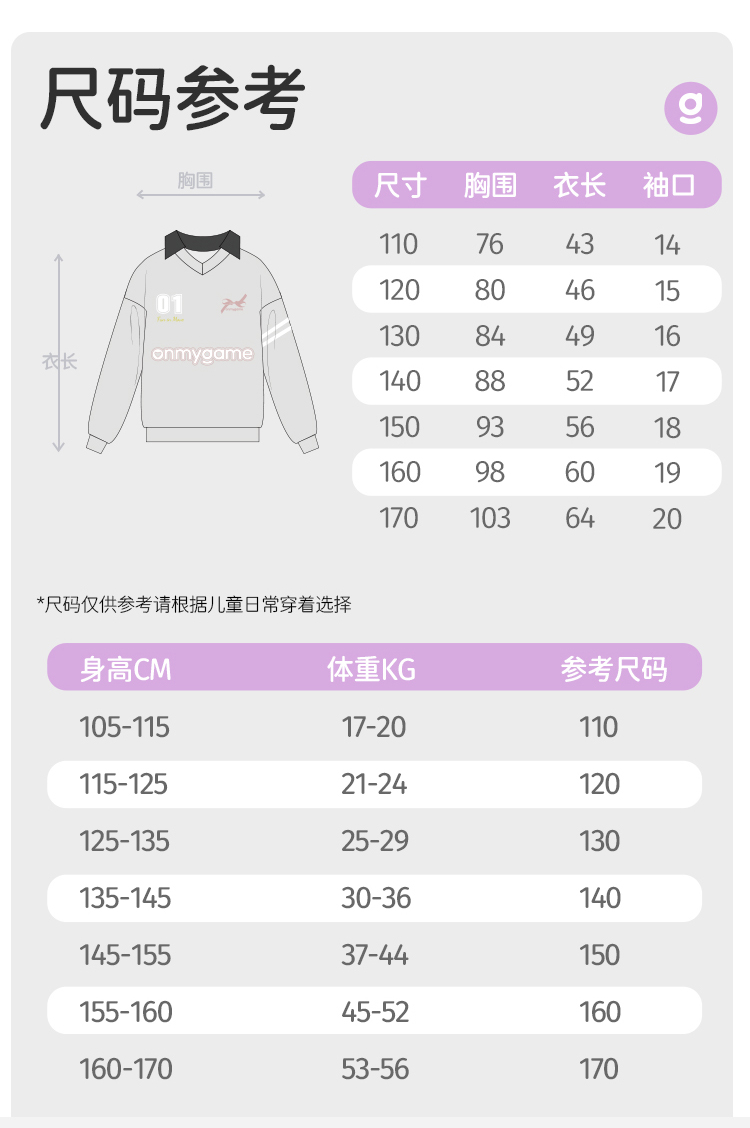 尺码参考

g

胸围

衣长

01

onmygame

| 尺寸 | 胸围 | 衣长 | 袖口 |
|---|---|---|---|
| 110 | 76 | 43 | 14 |
| 120 | 80 | 46 | 15 |
| 130 | 84 | 49 | 16 |
| 140 | 88 | 52 | 17 |
| 150 | 93 | 56 | 18 |
| 160 | 98 | 60 | 19 |
| 170 | 103 | 64 | 20 |

*尺码仅供参考请根据儿童日常穿着选择

| 身高CM | 体重KG | 参考尺码 |
|---|---|---|
| 105-115 | 17-20 | 110 |
| 115-125 | 21-24 | 120 |
| 125-135 | 25-29 | 130 |
| 135-145 | 30-36 | 140 |
| 145-155 | 37-44 | 150 |
| 155-160 | 45-52 | 160 |
| 160-170 | 53-56 | 170 |